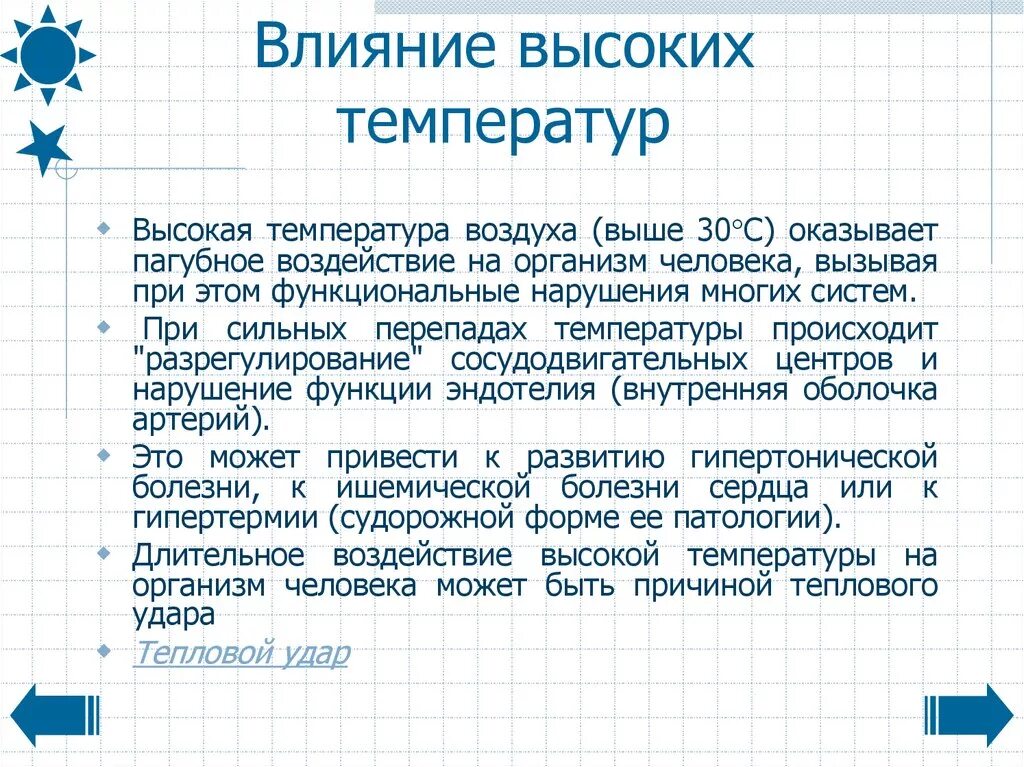 Влияние высоких температур

Высокая температура воздуха (выше 30°С) оказывает пагубное воздействие на организм человека, вызывая при этом функциональные нарушения многих систем.

При сильных перепадах температуры происходит "разрегулирование" сосудодвигательных центров и нарушение функции эндотелия (внутренняя оболочка артерий).

Это может привести к развитию гипертонической болезни, к ишемической болезни сердца или к гипертермии (судорожной форме ее патологии).

Длительное воздействие высокой температуры на организм человека может быть причиной теплового удара

Тепловой удар